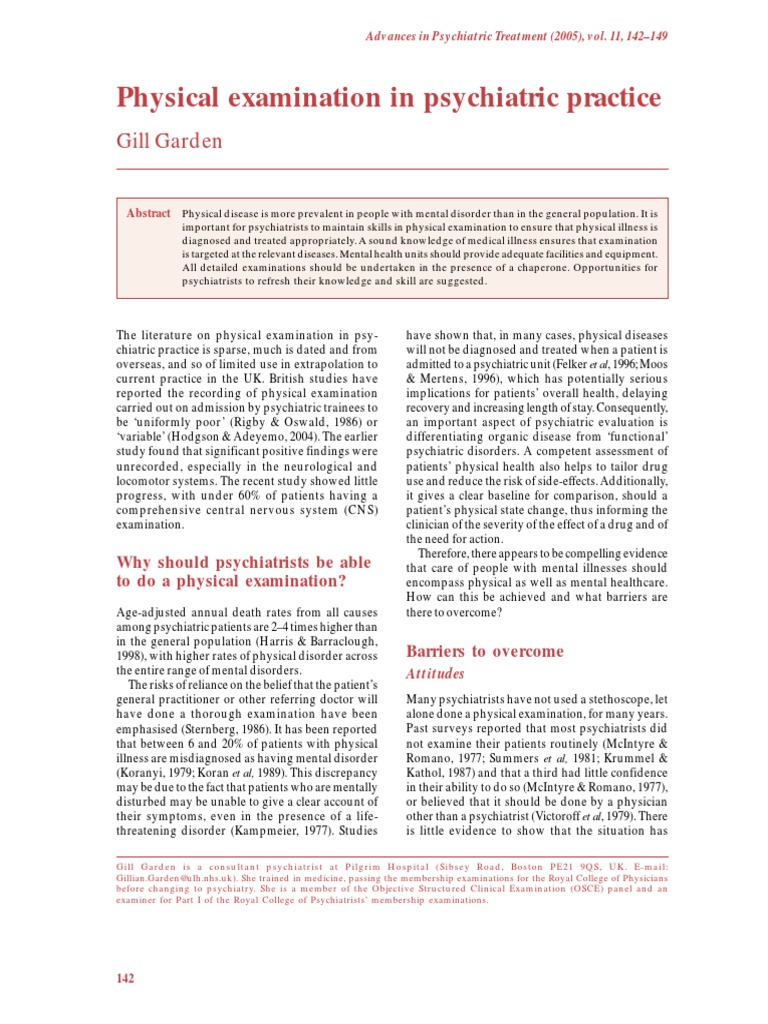 Advances in Psychiatric Treatment (2005), vol. 11, 142–149

Physical examination in psychiatric practice

Gill Garden

Abstract Physical disease is more prevalent in people with mental disorder than in the general population. It is important for psychiatrists to maintain skills in physical examination to ensure that physical illness is diagnosed and treated appropriately. A sound knowledge of medical illness ensures that examination is targeted at the relevant diseases. Mental health units should provide adequate facilities and equipment. All detailed examinations should be undertaken in the presence of a chaperone. Opportunities for psychiatrists to refresh their knowledge and skill are suggested.

The literature on physical examination in psychiatric practice is sparse, much is dated and from overseas, and so of limited use in extrapolation to current practice in the UK. British studies have reported the recording of physical examination carried out on admission by psychiatric trainees to be 'uniformly poor' (Rigby & Oswald, 1986) or 'variable' (Hodgson & Adeyemo, 2004). The earlier study found that significant positive findings were unrecorded, especially in the neurological and locomotor systems. The recent study showed little progress, with under 60% of patients having a comprehensive central nervous system (CNS) examination.

Why should psychiatrists be able to do a physical examination?

Age-adjusted annual death rates from all causes among psychiatric patients are 2–4 times higher than in the general population (Harris & Barraclough, 1998), with higher rates of physical disorder across the entire range of mental disorders.

The risks of reliance on the belief that the patient's general practitioner or other referring doctor will have done a thorough examination have been emphasised (Sternberg, 1986). It has been reported that between 6 and 20% of patients with physical illness are misdiagnosed as having mental disorder (Koranyi, 1979; Koran et al, 1989). This discrepancy may be due to the fact that patients who are mentally disturbed may be unable to give a clear account of their symptoms, even in the presence of a life-threatening disorder (Kampmeier, 1977). Studies have shown that, in many cases, physical diseases will not be diagnosed and treated when a patient is admitted to a psychiatric unit (Felker et al, 1996; Moos & Mertens, 1996), which has potentially serious implications for patients' overall health, delaying recovery and increasing length of stay. Consequently, an important aspect of psychiatric evaluation is differentiating organic disease from 'functional' psychiatric disorders. A competent assessment of patients' physical health also helps to tailor drug use and reduce the risk of side-effects. Additionally, it gives a clear baseline for comparison, should a patient's physical state change, thus informing the clinician of the severity of the effect of a drug and of the need for action.

Therefore, there appears to be compelling evidence that care of people with mental illnesses should encompass physical as well as mental healthcare. How can this be achieved and what barriers are there to overcome?

Barriers to overcome

Attitudes

Many psychiatrists have not used a stethoscope, let alone done a physical examination, for many years. Past surveys reported that most psychiatrists did not examine their patients routinely (McIntyre & Romano, 1977; Summers et al, 1981; Krummel & Kathol, 1987) and that a third had little confidence in their ability to do so (McIntyre & Romano, 1977), or believed that it should be done by a physician other than a psychiatrist (Victoroff et al, 1979). There is little evidence to show that the situation has

Gill Garden is a consultant psychiatrist at Pilgrim Hospital (Sibsey Road, Boston PE21 9QS, UK. E-mail: Gillian.Garden@ulh.nhs.uk). She trained in medicine, passing the membership examinations for the Royal College of Physicians before changing to psychiatry. She is a member of the Objective Structured Clinical Examination (OSCE) panel and an examiner for Part I of the Royal College of Psychiatrists' membership examinations.

142